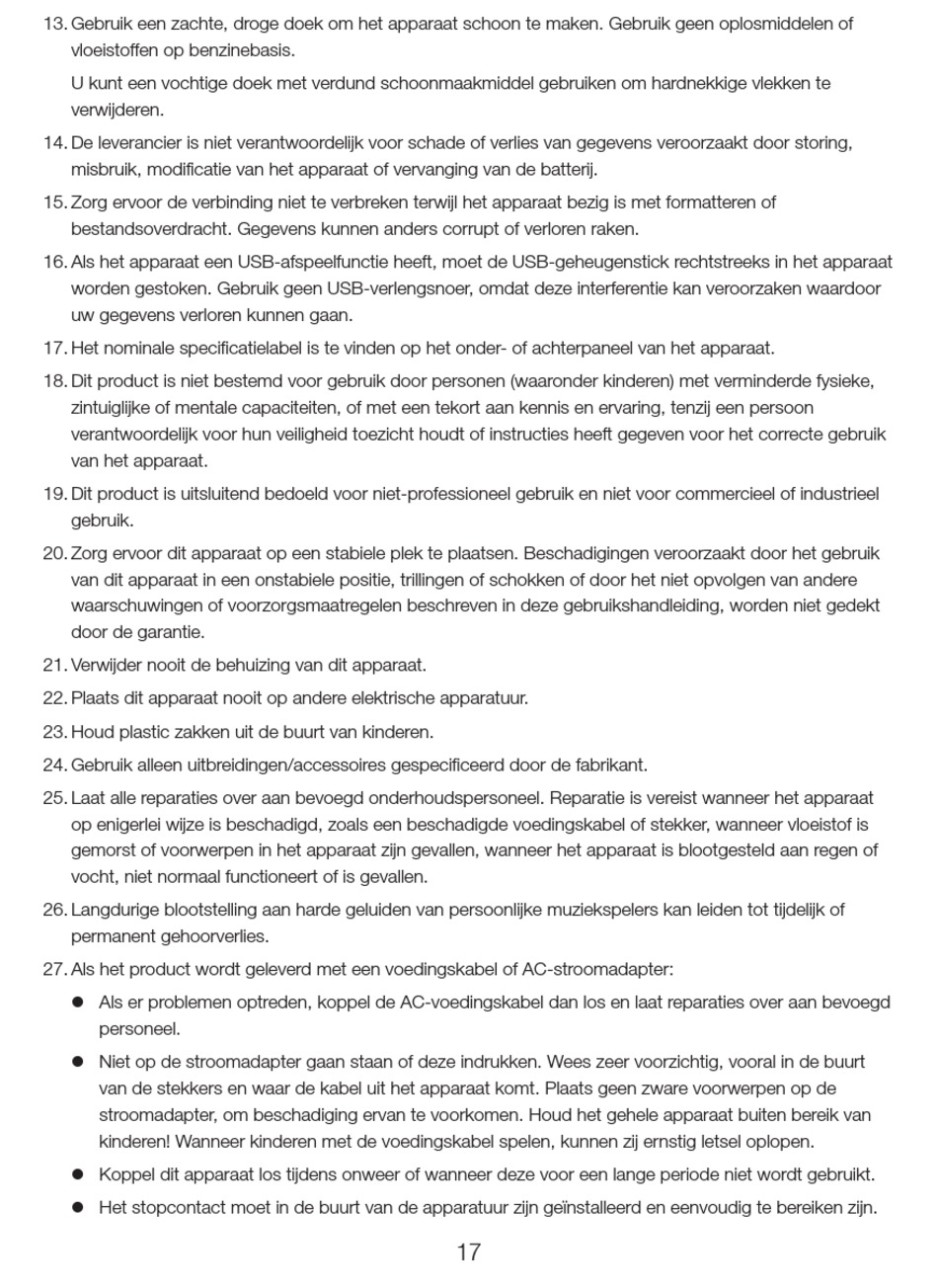 13. Gebruik een zachte, droge doek om het apparaat schoon te maken. Gebruik geen oplosmiddelen of vloeistoffen op benzinebasis.

U kunt een vochtige doek met verdund schoonmaakmiddel gebruiken om hardnekkige vlekken te verwijderen.

14. De leverancier is niet verantwoordelijk voor schade of verlies van gegevens veroorzaakt door storing, misbruik, modificatie van het apparaat of vervanging van de batterij.

15. Zorg ervoor de verbinding niet te verbreken terwijl het apparaat bezig is met formatteren of bestandsoverdracht. Gegevens kunnen anders corrupt of verloren raken.

16. Als het apparaat een USB-afspeelfunctie heeft, moet de USB-geheugenstick rechtstreeks in het apparaat worden gestoken. Gebruik geen USB-verlengsnoer, omdat deze interferentie kan veroorzaken waardoor uw gegevens verloren kunnen gaan.

17. Het nominale specificatielabel is te vinden op het onder- of achterpaneel van het apparaat.

18. Dit product is niet bestemd voor gebruik door personen (waaronder kinderen) met verminderde fysieke, zintuiglijke of mentale capaciteiten, of met een tekort aan kennis en ervaring, tenzij een persoon verantwoordelijk voor hun veiligheid toezicht houdt of instructies heeft gegeven voor het correcte gebruik van het apparaat.

19. Dit product is uitsluitend bedoeld voor niet-professioneel gebruik en niet voor commercieel of industrieel gebruik.

20. Zorg ervoor dit apparaat op een stabiele plek te plaatsen. Beschadigingen veroorzaakt door het gebruik van dit apparaat in een onstabiele positie, trillingen of schokken of door het niet opvolgen van andere waarschuwingen of voorzorgsmaatregelen beschreven in deze gebruikshandleiding, worden niet gedekt door de garantie.

21. Verwijder nooit de behuizing van dit apparaat.

22. Plaats dit apparaat nooit op andere elektrische apparatuur.

23. Houd plastic zakken uit de buurt van kinderen.

24. Gebruik alleen uitbreidingen/accessoires gespecificeerd door de fabrikant.

25. Laat alle reparaties over aan bevoegd onderhoudspersoneel. Reparatie is vereist wanneer het apparaat op enigerlei wijze is beschadigd, zoals een beschadigde voedingskabel of stekker, wanneer vloeistof is gemorst of voorwerpen in het apparaat zijn gevallen, wanneer het apparaat is blootgesteld aan regen of vocht, niet normaal functioneert of is gevallen.

26. Langdurige blootstelling aan harde geluiden van persoonlijke muziekspelers kan leiden tot tijdelijk of permanent gehoorverlies.

27. Als het product wordt geleverd met een voedingskabel of AC-stroomadapter:

● Als er problemen optreden, koppel de AC-voedingskabel dan los en laat reparaties over aan bevoegd personeel.

● Niet op de stroomadapter gaan staan of deze indrukken. Wees zeer voorzichtig, vooral in de buurt van de stekkers en waar de kabel uit het apparaat komt. Plaats geen zware voorwerpen op de stroomadapter, om beschadiging ervan te voorkomen. Houd het gehele apparaat buiten bereik van kinderen! Wanneer kinderen met de voedingskabel spelen, kunnen zij ernstig letsel oplopen.

● Koppel dit apparaat los tijdens onweer of wanneer deze voor een lange periode niet wordt gebruikt.

● Het stopcontact moet in de buurt van de apparatuur zijn geïnstalleerd en eenvoudig te bereiken zijn.

17